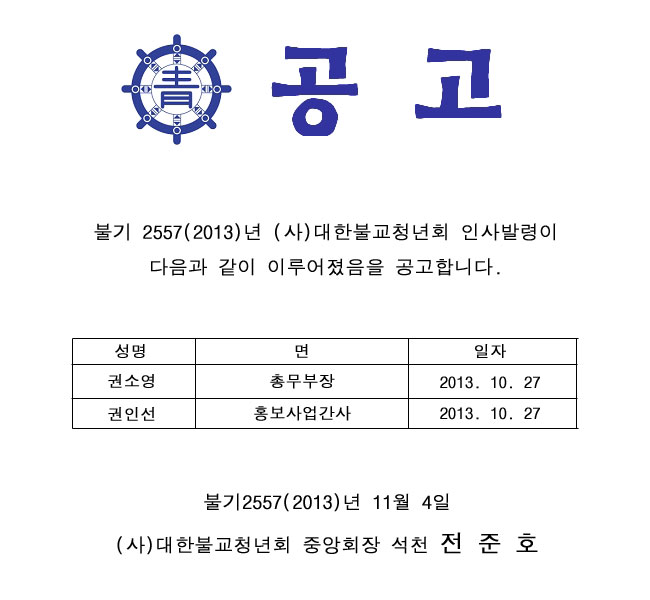 靑

공 고

불기 2557(2013)년 (사)대한불교청년회 인사발령이 다음과 같이 이루어졌음을 공고합니다.

| 성명 | 면 | 일자 |
|---|---|---|
| 권소영 | 총무부장 | 2013. 10. 27 |
| 권인선 | 홍보사업간사 | 2013. 10. 27 |

불기2557(2013)년 11월 4일

(사)대한불교청년회 중앙회장 석천 전 준 호